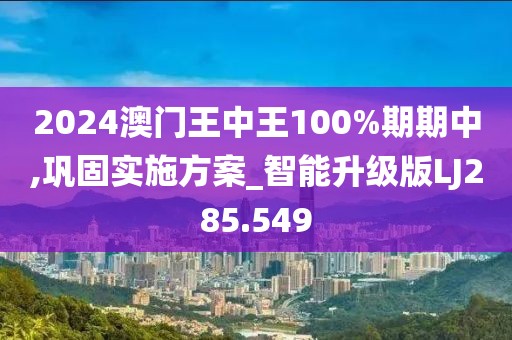 2024澳门王中王100%期期中,巩固实施方案_智能升级版LJ285.549